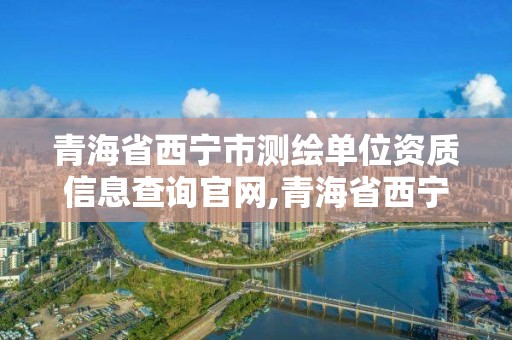 青海省西宁市测绘单位资质信息查询官网,青海省西宁